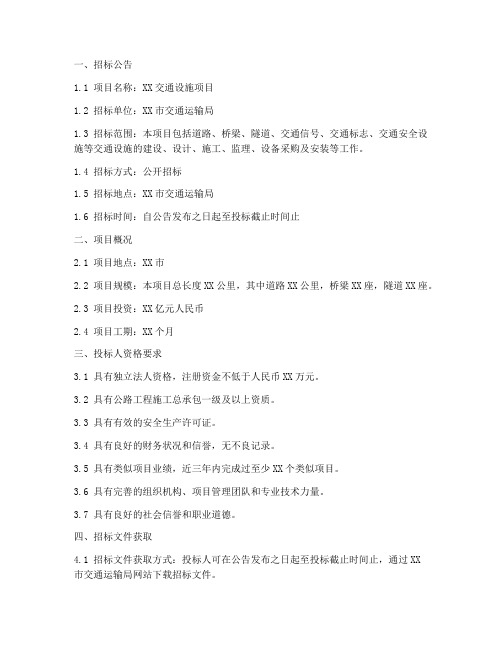 一、招标公告

1.1 项目名称：XX 交通设施项目

1.2 招标单位：XX 市交通运输局

1.3 招标范围：本项目包括道路、桥梁、隧道、交通信号、交通标志、交通安全设施等交通设施的建设、设计、施工、监理、设备采购及安装等工作。

1.4 招标方式：公开招标

1.5 招标地点：XX 市交通运输局

1.6 招标时间：自公告发布之日起至投标截止时间止

二、项目概况

2.1 项目地点：XX 市

2.2 项目规模：本项目总长度 XX 公里，其中道路 XX 公里，桥梁 XX 座，隧道 XX 座。

2.3 项目投资：XX 亿元人民币

2.4 项目工期：XX 个月

三、投标人资格要求

3.1 具有独立法人资格，注册资金不低于人民币 XX 万元。

3.2 具有公路工程施工总承包一级及以上资质。

3.3 具有有效的安全生产许可证。

3.4 具有良好的财务状况和信誉，无不良记录。

3.5 具有类似项目业绩，近三年内完成过至少 XX 个类似项目。

3.6 具有完善的组织机构、项目管理团队和专业技术力量。

3.7 具有良好的社会信誉和职业道德。

四、招标文件获取

4.1 招标文件获取方式：投标人可在公告发布之日起至投标截止时间止，通过 XX 市交通运输局网站下载招标文件。